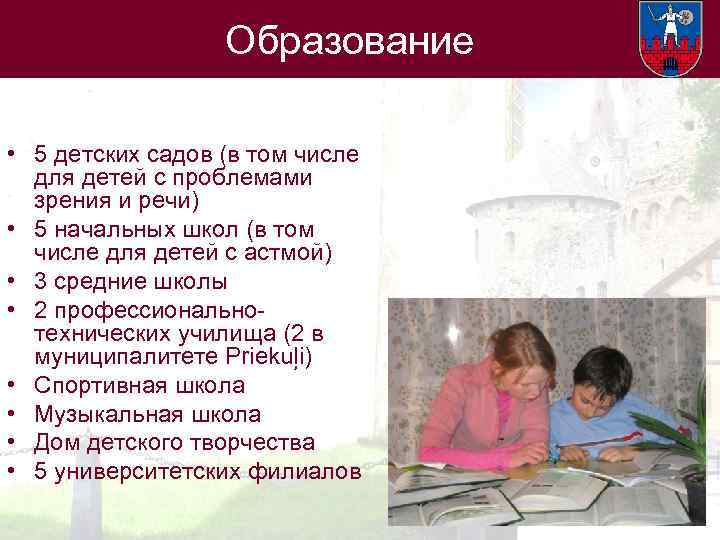 Образование

• 5 детских садов (в том числе для детей с проблемами зрения и речи)
• 5 начальных школ (в том числе для детей с астмой)
• 3 средние школы
• 2 профессионально-технических училища (2 в муниципалитете Priekuļi)
• Спортивная школа
• Музыкальная школа
• Дом детского творчества
• 5 университетских филиалов